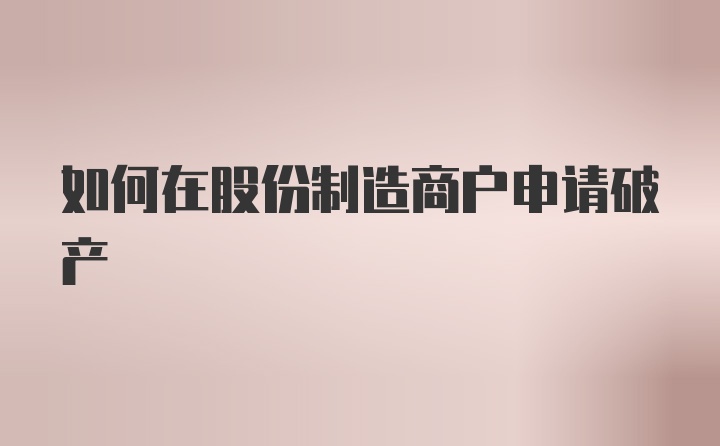 如何在股份制造商户申请破产